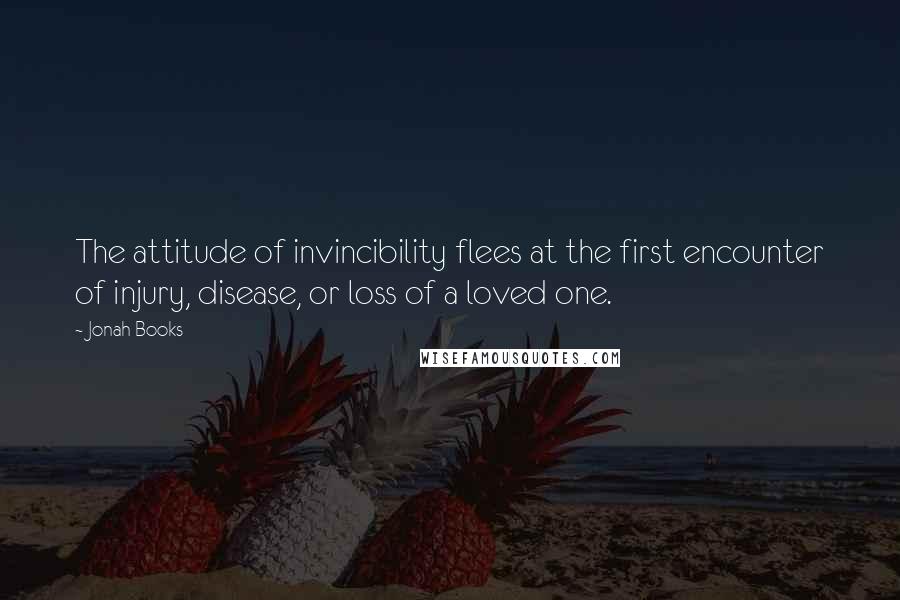 The attitude of invincibility flees at the first encounter of injury, disease, or loss of a loved one.

- Jonah Books

WISEFAMOUSQUOTES.COM